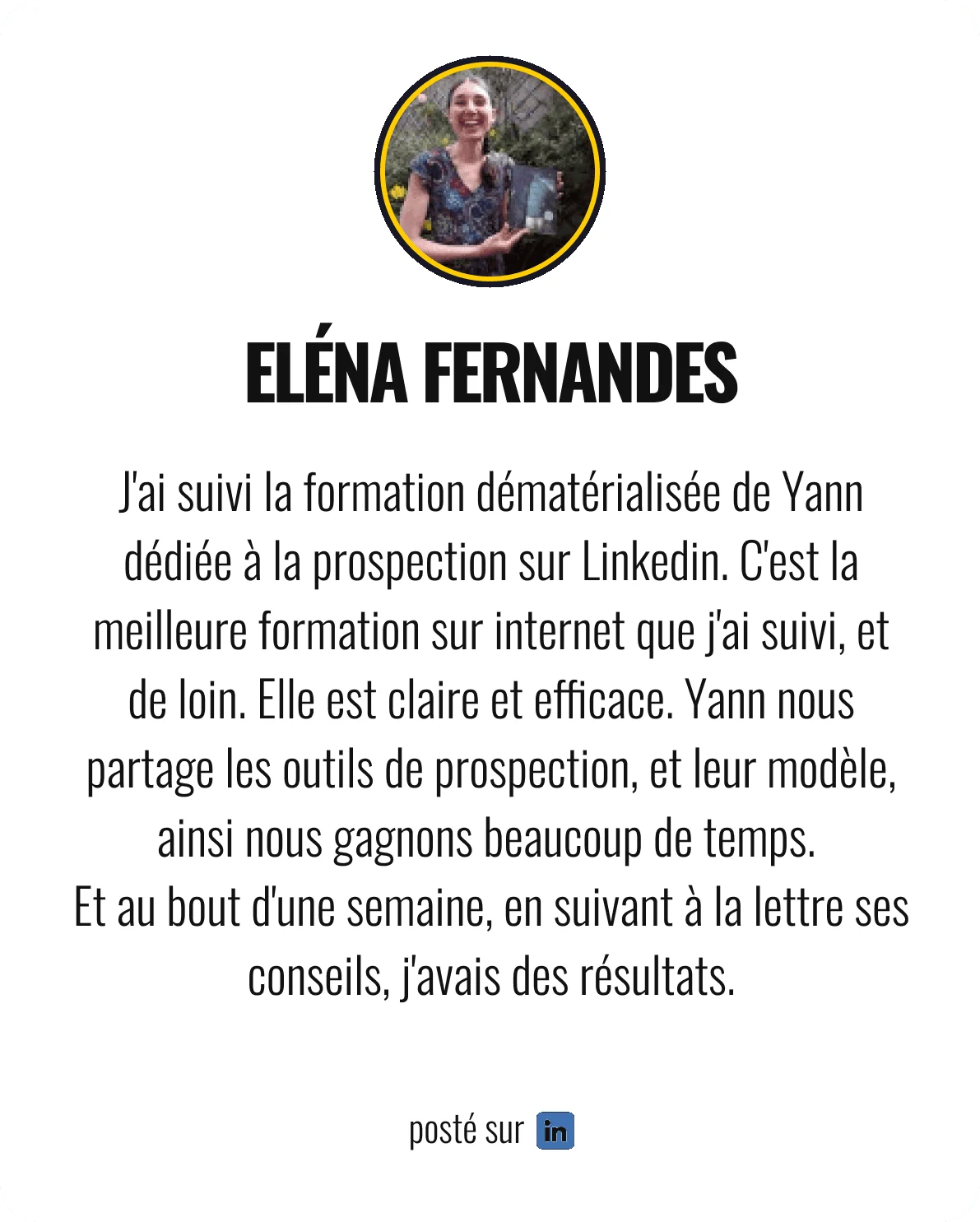 ELÉNA FERNANDES

J'ai suivi la formation dématérialisée de Yann dédiée à la prospection sur Linkedin. C'est la meilleure formation sur internet que j'ai suivi, et de loin. Elle est claire et efficace. Yann nous partage les outils de prospection, et leur modèle, ainsi nous gagnons beaucoup de temps.
Et au bout d'une semaine, en suivant à la lettre ses conseils, j'avais des résultats.

posté sur in